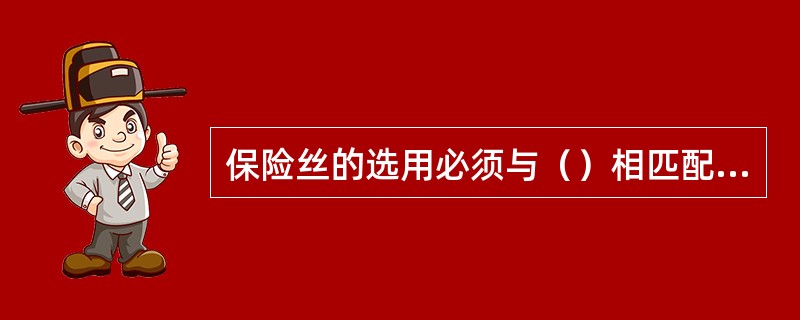 保险丝的选用必须与（）相匹配...